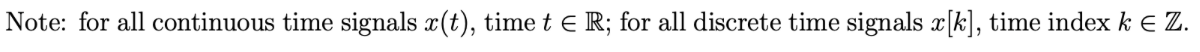 Note: for all continuous time signals $x(t)$, time $t \in \mathbb{R}$; for all discrete time signals $x[k]$, time index $k \in \mathbb{Z}$.